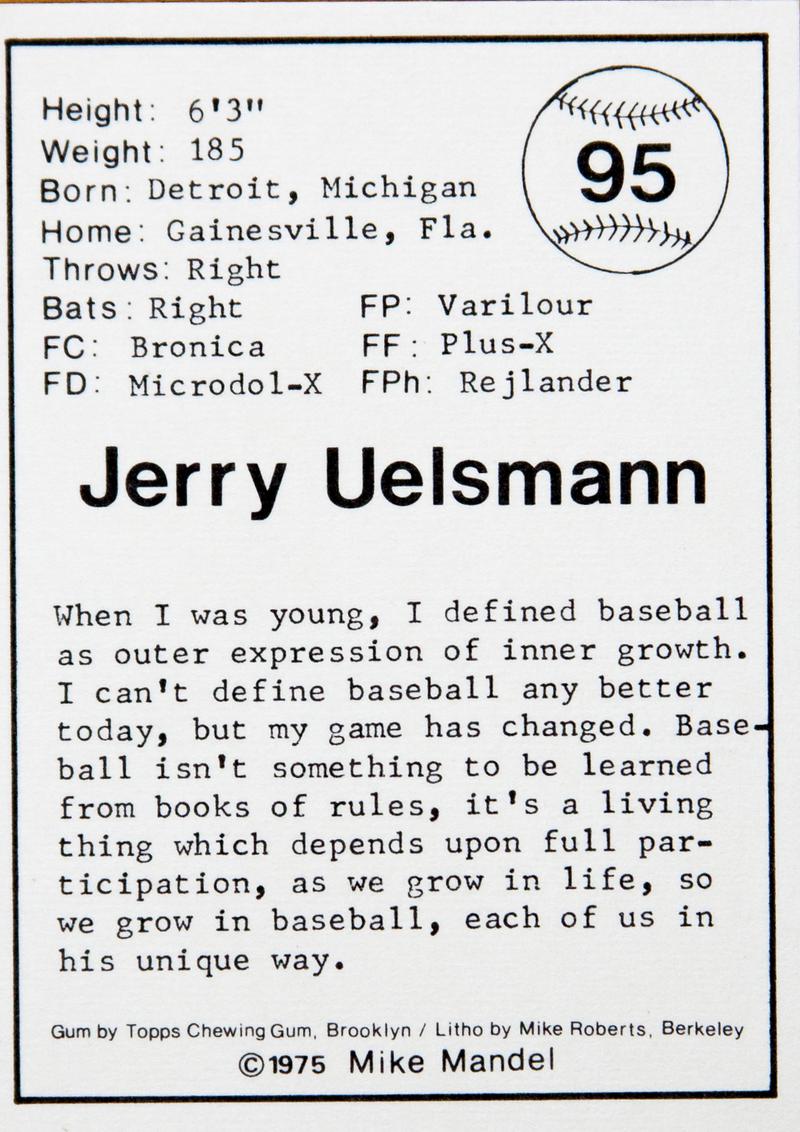 Height: 6'3"
Weight: 185
Born: Detroit, Michigan
Home: Gainesville, Fla.
Throws: Right
Bats: Right
FC: Bronica
FD: Microdol-X

FP: Varilour
FF: Plus-X
FPh: Rejlander

95

Jerry Uelsmann

When I was young, I defined baseball as outer expression of inner growth. I can't define baseball any better today, but my game has changed. Baseball isn't something to be learned from books of rules, it's a living thing which depends upon full participation, as we grow in life, so we grow in baseball, each of us in his unique way.

Gum by Topps Chewing Gum, Brooklyn / Litho by Mike Roberts, Berkeley
©1975 Mike Mandel